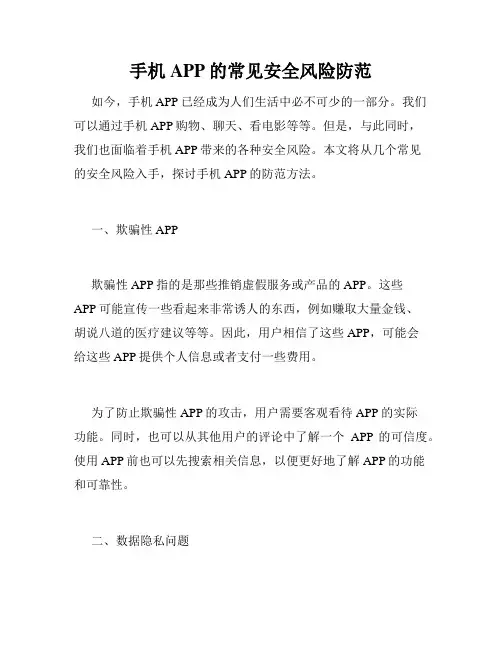 手机 APP 的常见安全风险防范

如今，手机 APP 已经成为人们生活中必不可少的一部分。我们可以通过手机 APP 购物、聊天、看电影等等。但是，与此同时，我们也面临着手机 APP 带来的各种安全风险。本文将从几个常见的安全风险入手，探讨手机 APP 的防范方法。

一、欺骗性 APP

欺骗性 APP 指的是那些推销虚假服务或产品的 APP。这些 APP 可能宣传一些看起来非常诱人的东西，例如赚取大量金钱、胡说八道的医疗建议等等。因此，用户相信了这些 APP，可能会给这些 APP 提供个人信息或者支付一些费用。

为了防止欺骗性 APP 的攻击，用户需要客观看待 APP 的实际功能。同时，也可以从其他用户的评论中了解一个 APP 的可信度。使用 APP 前也可以先搜索相关信息，以便更好地了解 APP 的功能和可靠性。

二、数据隐私问题